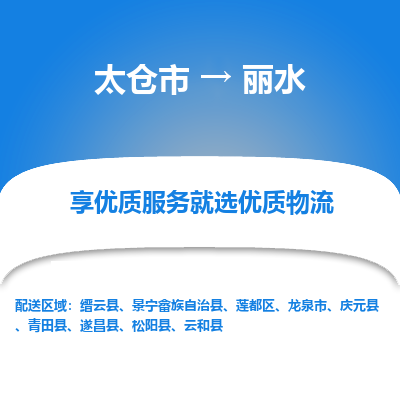 太仓市 → 丽水

享优质服务就选优质物流

配送区域：缙云县、景宁畲族自治县、莲都区、龙泉市、庆元县、青田县、遂昌县、松阳县、云和县